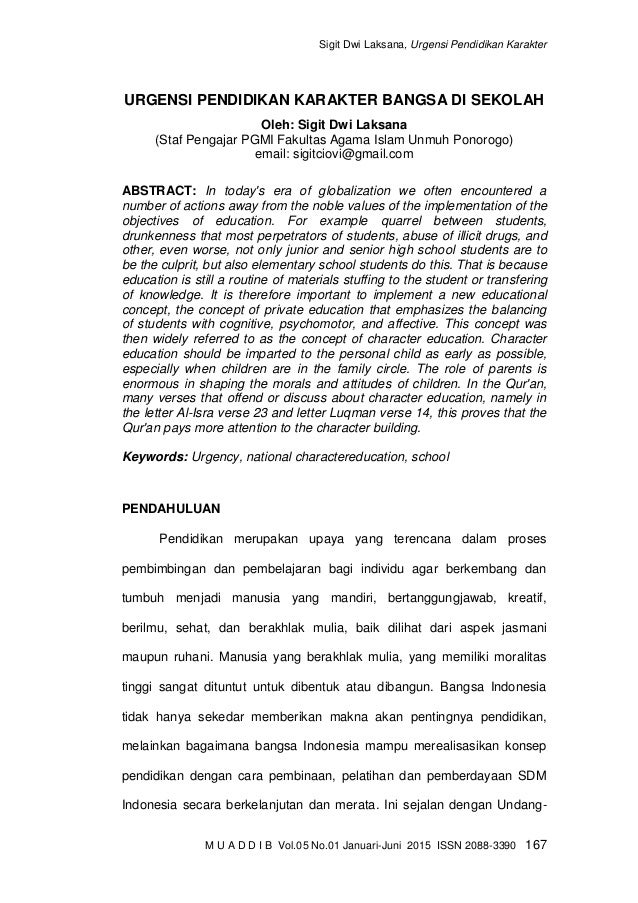 Sigit Dwi Laksana, Urgensi Pendidikan Karakter

URGENSI PENDIDIKAN KARAKTER BANGSA DI SEKOLAH

Oleh: Sigit Dwi Laksana
(Staf Pengajar PGMI Fakultas Agama Islam Unmuh Ponorogo)
email: sigitciovi@gmail.com

ABSTRACT: In today's era of globalization we often encountered a number of actions away from the noble values of the implementation of the objectives of education. For example quarrel between students, drunkenness that most perpetrators of students, abuse of illicit drugs, and other, even worse, not only junior and senior high school students are to be the culprit, but also elementary school students do this. That is because education is still a routine of materials stuffing to the student or transfering of knowledge. It is therefore important to implement a new educational concept, the concept of private education that emphasizes the balancing of students with cognitive, psychomotor, and affective. This concept was then widely referred to as the concept of character education. Character education should be imparted to the personal child as early as possible, especially when children are in the family circle. The role of parents is enormous in shaping the morals and attitudes of children. In the Qur'an, many verses that offend or discuss about character education, namely in the letter Al-Isra verse 23 and letter Luqman verse 14, this proves that the Qur'an pays more attention to the character building.

Keywords: Urgency, national charactereducation, school

PENDAHULUAN

Pendidikan merupakan upaya yang terencana dalam proses pembimbingan dan pembelajaran bagi individu agar berkembang dan tumbuh menjadi manusia yang mandiri, bertanggungjawab, kreatif, berilmu, sehat, dan berakhlak mulia, baik dilihat dari aspek jasmani maupun ruhani. Manusia yang berakhlak mulia, yang memiliki moralitas tinggi sangat dituntut untuk dibentuk atau dibangun. Bangsa Indonesia tidak hanya sekedar memberikan makna akan pentingnya pendidikan, melainkan bagaimana bangsa Indonesia mampu merealisasikan konsep pendidikan dengan cara pembinaan, pelatihan dan pemberdayaan SDM Indonesia secara berkelanjutan dan merata. Ini sejalan dengan Undang-

M U A D D I B Vol.05 No.01 Januari-Juni 2015 ISSN 2088-3390 167